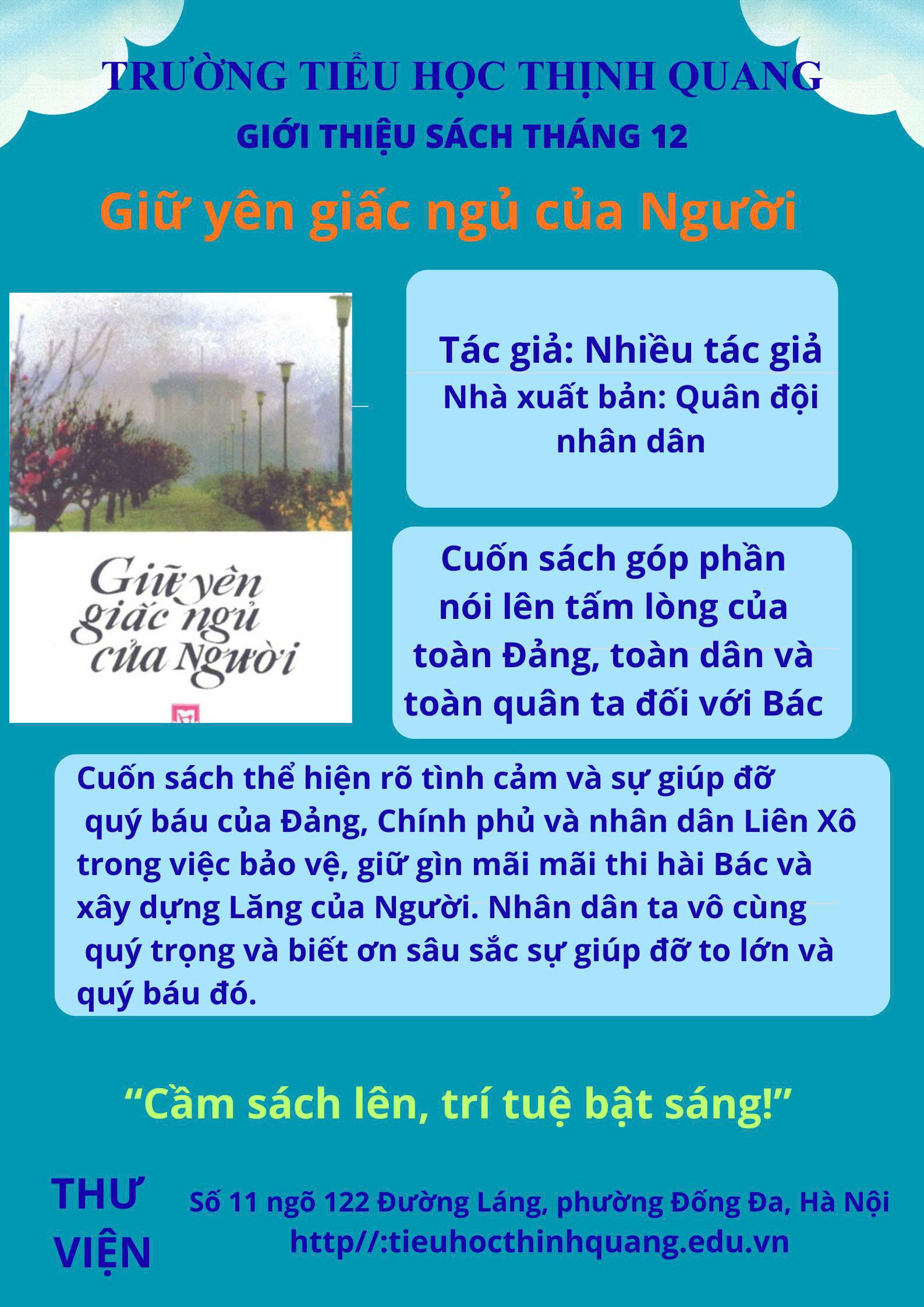 TRƯỜNG TIỂU HỌC THỊNH QUANG

GIỚI THIỆU SÁCH THÁNG 12

Giữ yên giấc ngủ của Người

Giữ yên giấc ngủ của Người

Tác giả: Nhiều tác giả
Nhà xuất bản: Quân đội nhân dân

Cuốn sách góp phần nói lên tấm lòng của toàn Đảng, toàn dân và toàn quân ta đối với Bác

Cuốn sách thể hiện rõ tình cảm và sự giúp đỡ quý báu của Đảng, Chính phủ và nhân dân Liên Xô trong việc bảo vệ, giữ gìn mãi mãi thi hài Bác và xây dựng Lăng của Người. Nhân dân ta vô cùng quý trọng và biết ơn sâu sắc sự giúp đỡ to lớn và quý báu đó.

"Cầm sách lên, trí tuệ bật sáng!"

THƯ VIỆN

Số 11 ngõ 122 Đường Láng, phường Đống Đa, Hà Nội
http//:tieuhocthinhquang.edu.vn